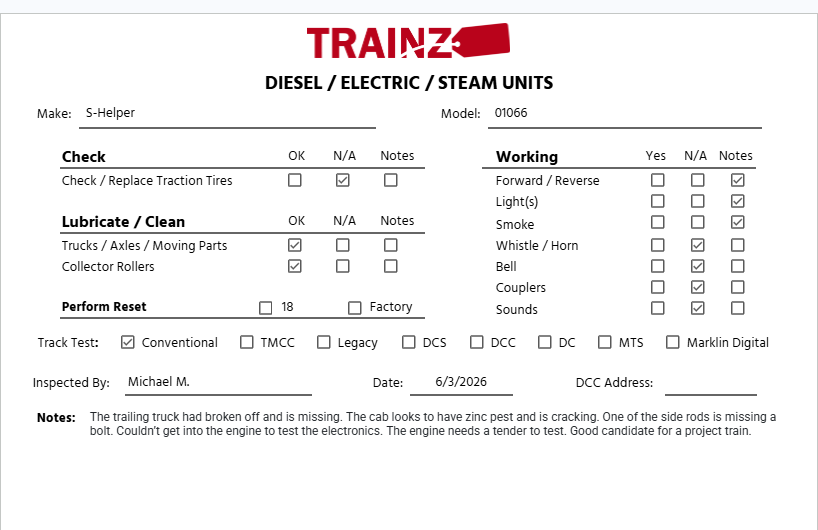 TRAINZ

DIESEL / ELECTRIC / STEAM UNITS

Make: S-Helper

Model: 01066

| Check | OK | N/A | Notes |
|---|---|---|---|
| Check / Replace Traction Tires | ☐ | ☑ | ☐ |

| Lubricate / Clean | OK | N/A | Notes |
|---|---|---|---|
| Trucks / Axles / Moving Parts | ☑ | ☐ | ☐ |
| Collector Rollers | ☑ | ☐ | ☐ |

Perform Reset ☐ 18 ☐ Factory

| Working | Yes | N/A | Notes |
|---|---|---|---|
| Forward / Reverse | ☐ | ☐ | ☑ |
| Light(s) | ☐ | ☐ | ☑ |
| Smoke | ☐ | ☐ | ☑ |
| Whistle / Horn | ☐ | ☑ | ☐ |
| Bell | ☐ | ☑ | ☐ |
| Couplers | ☐ | ☑ | ☐ |
| Sounds | ☐ | ☑ | ☐ |

Track Test: ☑ Conventional ☐ TMCC ☐ Legacy ☐ DCS ☐ DCC ☐ DC ☐ MTS ☐ Marklin Digital

Inspected By: Michael M.

Date: 6/3/2026

DCC Address:

Notes: The trailing truck had broken off and is missing. The cab looks to have zinc pest and is cracking. One of the side rods is missing a bolt. Couldn't get into the engine to test the electronics. The engine needs a tender to test. Good candidate for a project train.